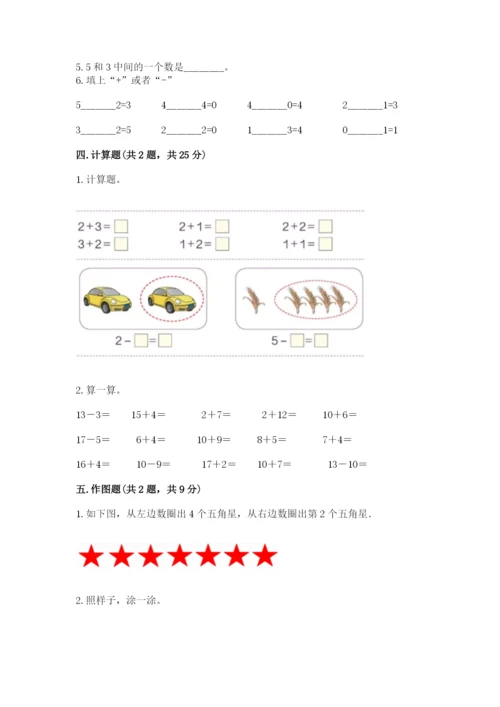 5. 5 和 3 中间的一个数是________。
6. 填上“+”或者“-”

5______2=3　　4______4=0　　4______0=4　　2______1=3

3______2=5　　2______2=0　　1______3=4　　0______1=1

四. 计算题（共 2 题，共 25 分）

1. 计算题。

$2+3=\square$　　$2+1=\square$　　$2+2=\square$
$3+2=\square$　　$1+2=\square$　　$1+1=\square$

$2-\square=\square$　　$5-\square=\square$

2. 算一算。

13－3＝　　15＋4＝　　2＋7＝　　2＋12＝　　10＋6＝

17－5＝　　6＋4＝　　10＋9＝　　8＋5＝　　7＋4＝

16＋4＝　　10－9＝　　17＋2＝　　10＋7＝　　13－10＝

五. 作图题（共 2 题，共 9 分）

1. 如下图，从左边数圈出 4 个五角星，从右边数圈出第 2 个五角星.

★★★★★★★

2. 照样子，涂一涂。